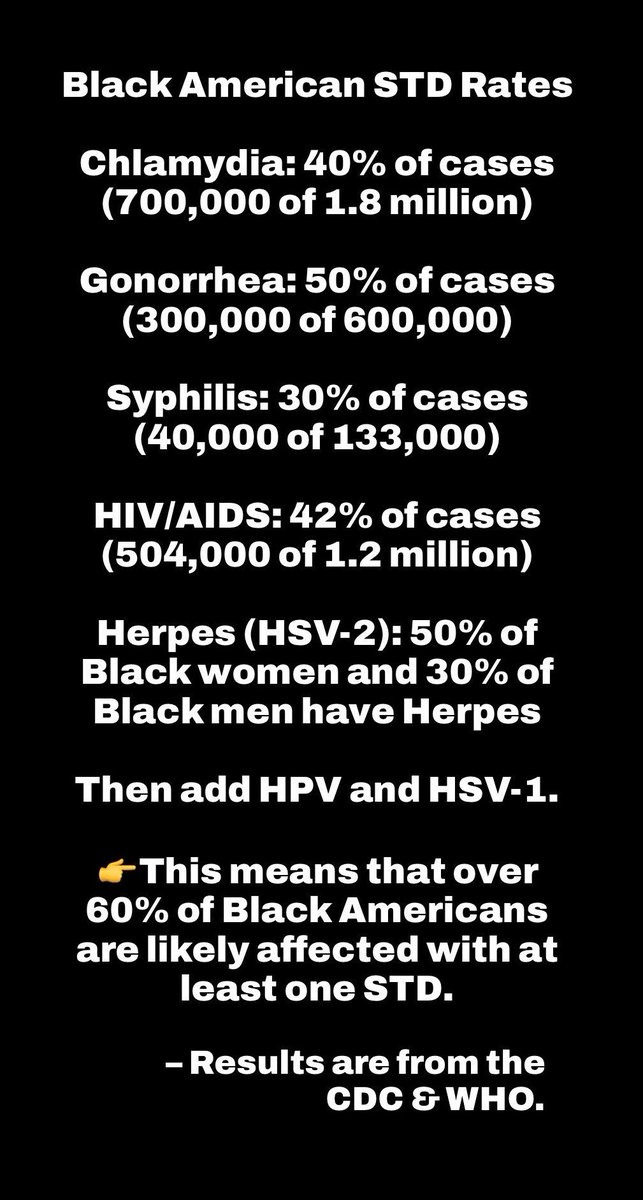 Black American STD Rates

Chlamydia: 40% of cases (700,000 of 1.8 million)

Gonorrhea: 50% of cases (300,000 of 600,000)

Syphilis: 30% of cases (40,000 of 133,000)

HIV/AIDS: 42% of cases (504,000 of 1.2 million)

Herpes (HSV-2): 50% of Black women and 30% of Black men have Herpes

Then add HPV and HSV-1.

👉This means that over 60% of Black Americans are likely affected with at least one STD.

– Results are from the CDC & WHO.